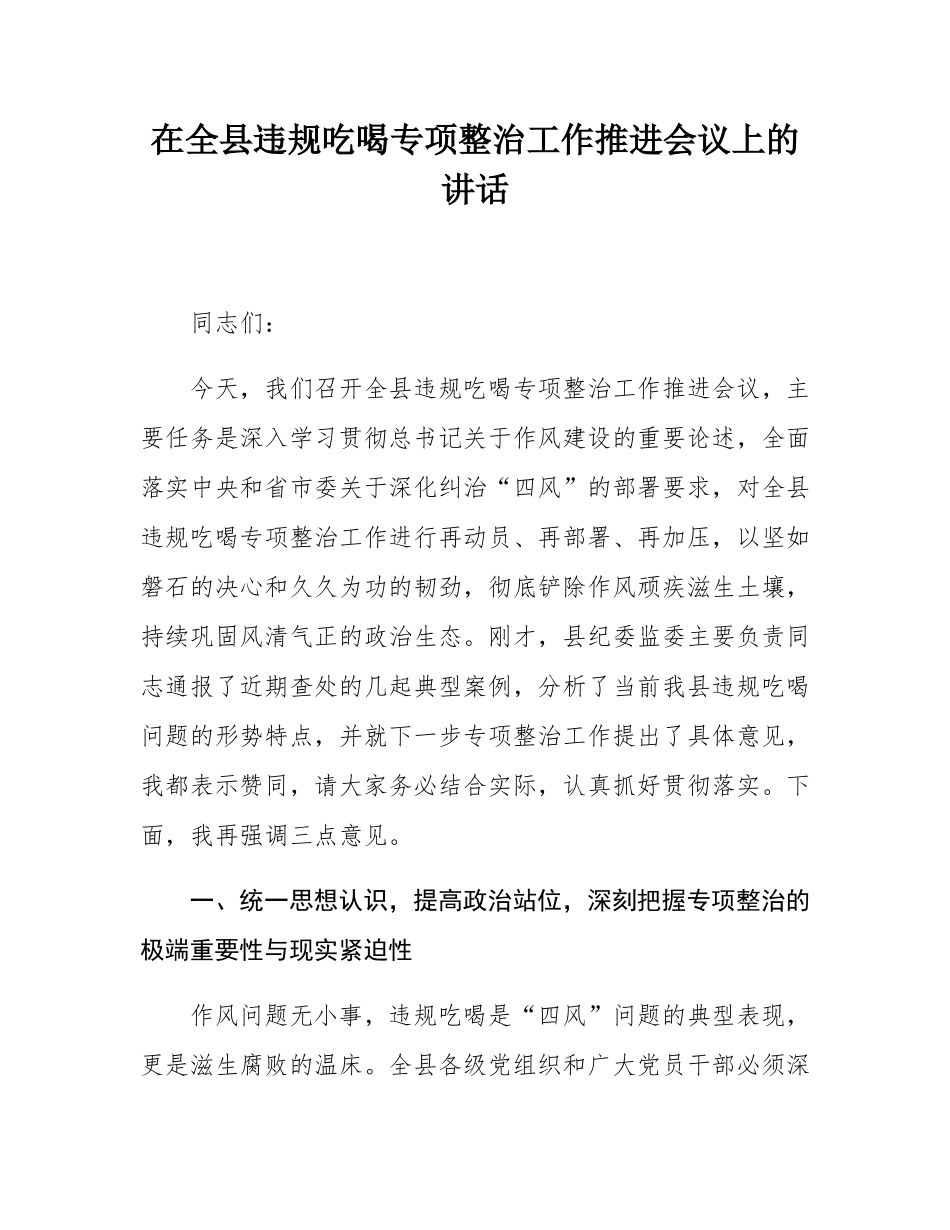 在全县违规吃喝专项整治工作推进会议上的讲话

同志们：

今天，我们召开全县违规吃喝专项整治工作推进会议，主要任务是深入学习贯彻总书记关于作风建设的重要论述，全面落实中央和省市委关于深化纠治“四风”的部署要求，对全县违规吃喝专项整治工作进行再动员、再部署、再加压，以坚如磐石的决心和久久为功的韧劲，彻底铲除作风顽疾滋生土壤，持续巩固风清气正的政治生态。刚才，县纪委监委主要负责同志通报了近期查处的几起典型案例，分析了当前我县违规吃喝问题的形势特点，并就下一步专项整治工作提出了具体意见，我都表示赞同，请大家务必结合实际，认真抓好贯彻落实。下面，我再强调三点意见。

一、统一思想认识，提高政治站位，深刻把握专项整治的极端重要性与现实紧迫性

作风问题无小事，违规吃喝是“四风”问题的典型表现，更是滋生腐败的温床。全县各级党组织和广大党员干部必须深